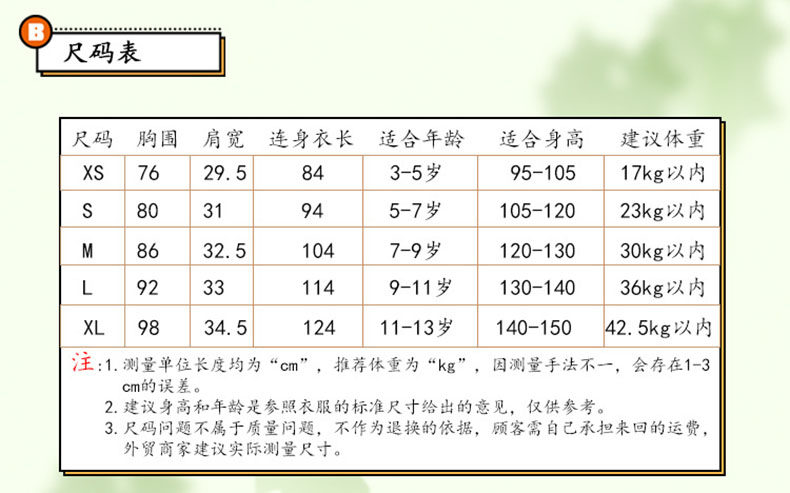 B

尺码表

| 尺码 | 胸围 | 肩宽 | 连身衣长 | 适合年龄 | 适合身高 | 建议体重 |
|---|---|---|---|---|---|---|
| XS | 76 | 29.5 | 84 | 3-5岁 | 95-105 | 17kg以内 |
| S | 80 | 31 | 94 | 5-7岁 | 105-120 | 23kg以内 |
| M | 86 | 32.5 | 104 | 7-9岁 | 120-130 | 30kg以内 |
| L | 92 | 33 | 114 | 9-11岁 | 130-140 | 36kg以内 |
| XL | 98 | 34.5 | 124 | 11-13岁 | 140-150 | 42.5kg以内 |

注:1.测量单位长度均为“cm”，推荐体重为“kg”，因测量手法不一，会存在1-3cm的误差。
2.建议身高和年龄是参照衣服的标准尺寸给出的意见，仅供参考。
3.尺码问题不属于质量问题，不作为退换的依据，顾客需自己承担来回的运费，外贸商家建议实际测量尺寸。